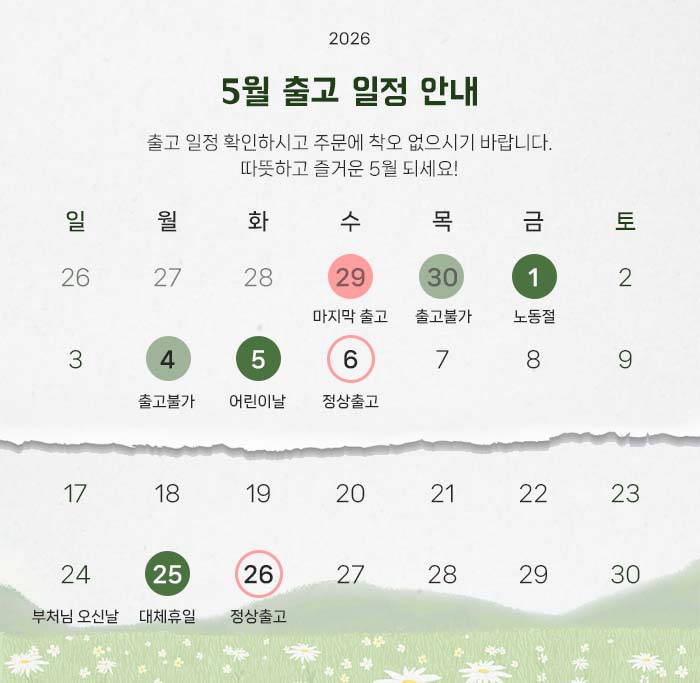 2026

5월 출고 일정 안내

출고 일정 확인하시고 주문에 착오 없으시기 바랍니다.
따뜻하고 즐거운 5월 되세요!

| 일 | 월 | 화 | 수 | 목 | 금 | 토 |
|---|---|---|---|---|---|---|
| 26 | 27 | 28 | 29 마지막 출고 | 30 출고불가 | 1 노동절 | 2 |
| 3 | 4 출고불가 | 5 어린이날 | 6 정상출고 | 7 | 8 | 9 |
| 17 | 18 | 19 | 20 | 21 | 22 | 23 |
| 24 부처님 오신날 | 25 대체휴일 | 26 정상출고 | 27 | 28 | 29 | 30 |